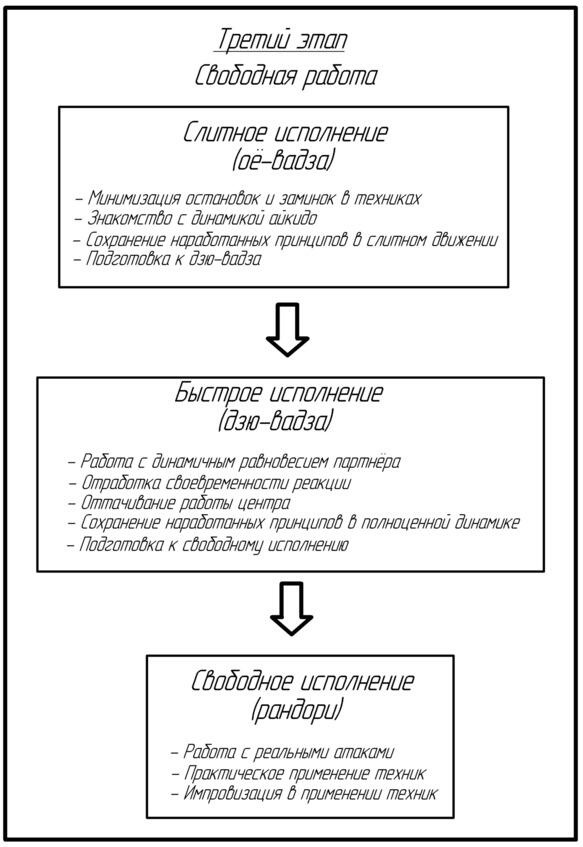 Третий этап
Свободная работа

Слитное исполнение
(оё-вадза)

– Минимизация остановок и заминок в техниках
– Знакомство с динамикой айкидо
– Сохранение наработанных принципов в слитном движении
– Подготовка к дзю-вадза

Быстрое исполнение
(дзю-вадза)

– Работа с динамичным равновесием партнёра
– Отработка своевременности реакции
– Оттачивание работы центра
– Сохранение наработанных принципов в полноценной динамике
– Подготовка к свободному исполнению

Свободное исполнение
(рандори)

– Работа с реальными атаками
– Практическое применение техник
– Импровизация в применении техник